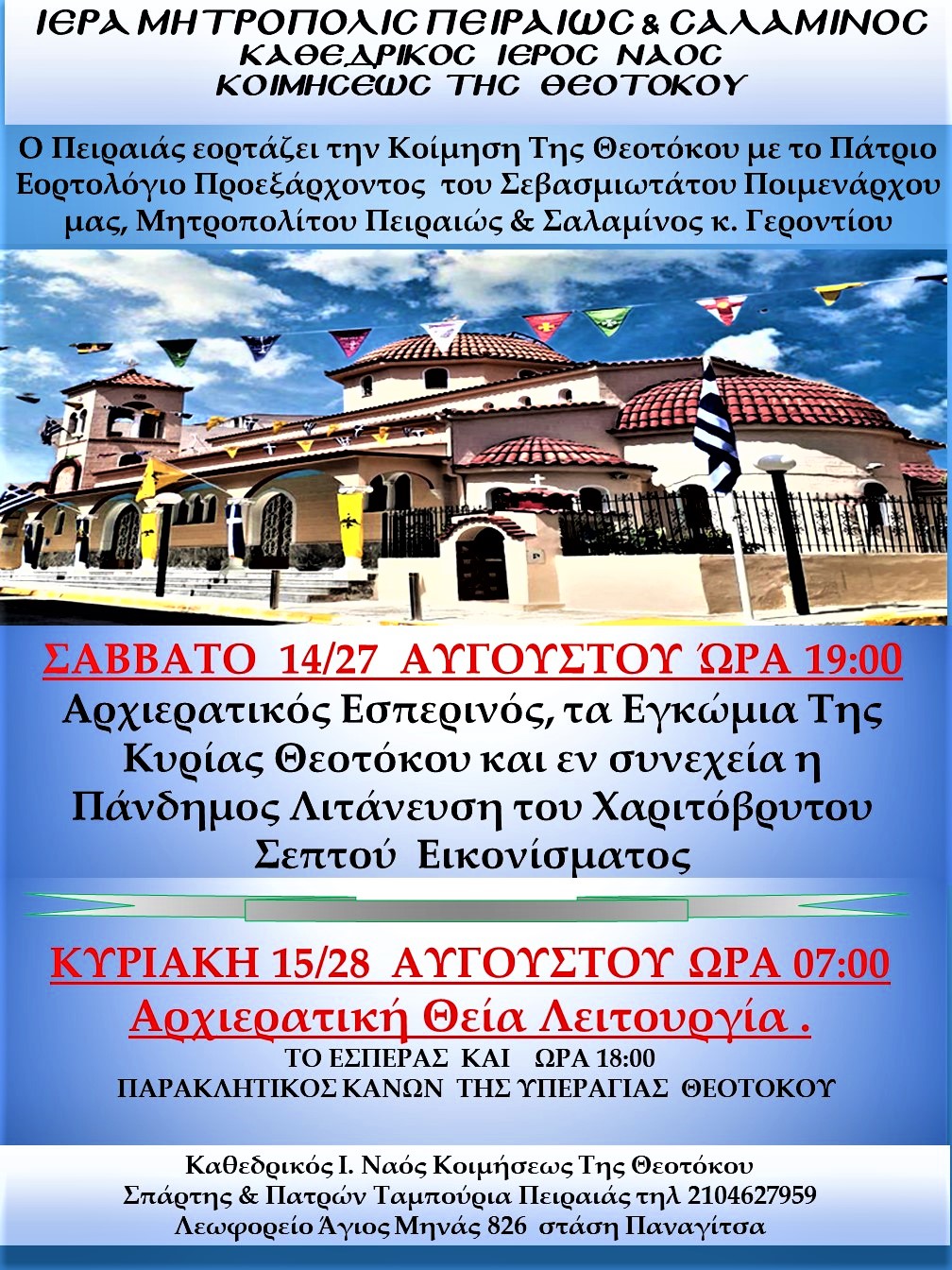 ΙΕΡΑ ΜΗΤΡΟΠΟΛΙΣ ΠΕΙΡΑΙΩΣ & ΣΑΛΑΜΙΝΟΣ
ΚΑΘΕΔΡΙΚΟΣ ΙΕΡΟΣ ΝΑΟΣ
ΚΟΙΜΗΣΕΩΣ ΤΗΣ ΘΕΟΤΟΚΟΥ

Ο Πειραιάς εορτάζει την Κοίμηση Της Θεοτόκου με το Πάτριο Εορτολόγιο Προεξάρχοντος του Σεβασμιωτάτου Ποιμενάρχου μας, Μητροπολίτου Πειραιώς & Σαλαμίνος κ. Γεροντίου

ΣΑΒΒΑΤΟ 14/27 ΑΥΓΟΥΣΤΟΥ ΏΡΑ 19:00
Αρχιερατικός Εσπερινός, τα Εγκώμια Της Κυρίας Θεοτόκου και εν συνεχεία η Πάνδημος Λιτάνευση του Χαριτόβρυτου Σεπτού Εικονίσματος

ΚΥΡΙΑΚΗ 15/28 ΑΥΓΟΥΣΤΟΥ ΩΡΑ 07:00
Αρχιερατική Θεία Λειτουργία .
ΤΟ ΕΣΠΕΡΑΣ ΚΑΙ ΩΡΑ 18:00
ΠΑΡΑΚΛΗΤΙΚΟΣ ΚΑΝΩΝ ΤΗΣ ΥΠΕΡΑΓΙΑΣ ΘΕΟΤΟΚΟΥ

Καθεδρικός Ι. Ναός Κοιμήσεως Της Θεοτόκου
Σπάρτης & Πατρών Ταμπούρια Πειραιάς τηλ 2104627959
Λεωφορείο Άγιος Μηνάς 826 στάση Παναγίτσα